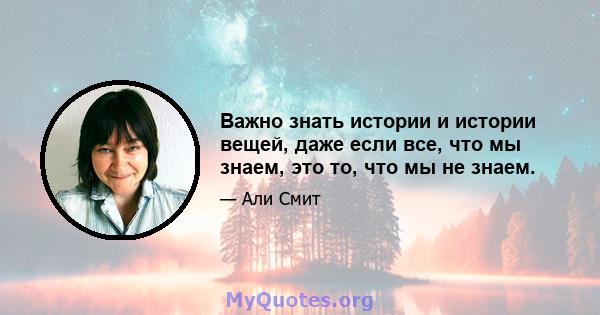 Важно знать истории и истории вещей, даже если все, что мы знаем, это то, что мы не знаем.

— Али Смит

MyQuotes.org